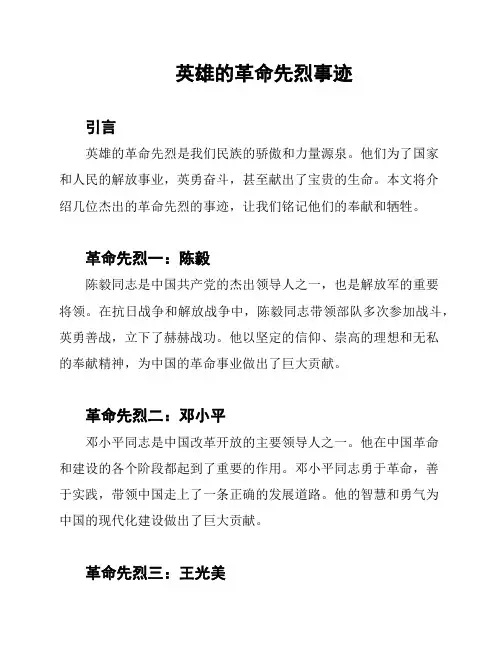 英雄的革命先烈事迹

引言

英雄的革命先烈是我们民族的骄傲和力量源泉。他们为了国家和人民的解放事业，英勇奋斗，甚至献出了宝贵的生命。本文将介绍几位杰出的革命先烈的事迹，让我们铭记他们的奉献和牺牲。

革命先烈一：陈毅

陈毅同志是中国共产党的杰出领导人之一，也是解放军的重要将领。在抗日战争和解放战争中，陈毅同志带领部队多次参加战斗，英勇善战，立下了赫赫战功。他以坚定的信仰、崇高的理想和无私的奉献精神，为中国的革命事业做出了巨大贡献。

革命先烈二：邓小平

邓小平同志是中国改革开放的主要领导人之一。他在中国革命和建设的各个阶段都起到了重要的作用。邓小平同志勇于革命，善于实践，带领中国走上了一条正确的发展道路。他的智慧和勇气为中国的现代化建设做出了巨大贡献。

革命先烈三：王光美